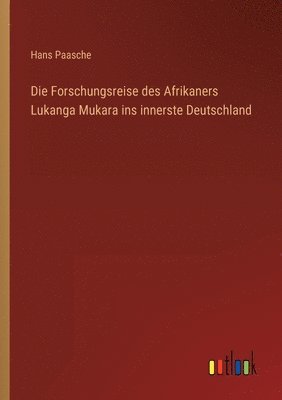 Hans Paasche

Die Forschungsreise des Afrikaners Lukanga Mukara ins innerste Deutschland

outlook